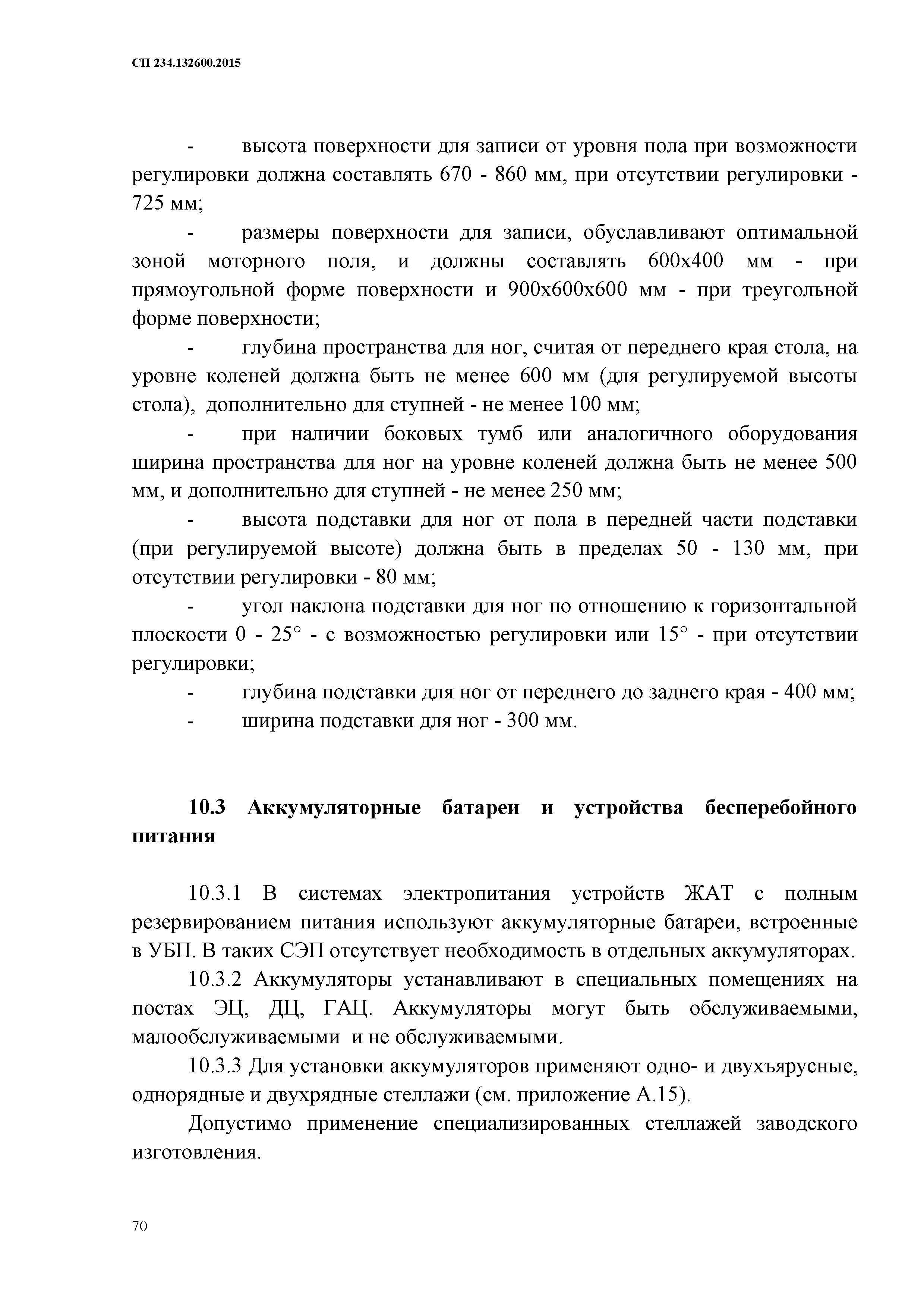 СП 234.132600.2015

- высота поверхности для записи от уровня пола при возможности регулировки должна составлять 670 - 860 мм, при отсутствии регулировки - 725 мм;

- размеры поверхности для записи, обуславливают оптимальной зоной моторного поля, и должны составлять 600х400 мм - при прямоугольной форме поверхности и 900х600х600 мм - при треугольной форме поверхности;

- глубина пространства для ног, считая от переднего края стола, на уровне коленей должна быть не менее 600 мм (для регулируемой высоты стола), дополнительно для ступней - не менее 100 мм;

- при наличии боковых тумб или аналогичного оборудования ширина пространства для ног на уровне коленей должна быть не менее 500 мм, и дополнительно для ступней - не менее 250 мм;

- высота подставки для ног от пола в передней части подставки (при регулируемой высоте) должна быть в пределах 50 - 130 мм, при отсутствии регулировки - 80 мм;

- угол наклона подставки для ног по отношению к горизонтальной плоскости 0 - 25° - с возможностью регулировки или 15° - при отсутствии регулировки;

- глубина подставки для ног от переднего до заднего края - 400 мм;

- ширина подставки для ног - 300 мм.

10.3 Аккумуляторные батареи и устройства бесперебойного питания

10.3.1 В системах электропитания устройств ЖАТ с полным резервированием питания используют аккумуляторные батареи, встроенные в УБП. В таких СЭП отсутствует необходимость в отдельных аккумуляторах.

10.3.2 Аккумуляторы устанавливают в специальных помещениях на постах ЭЦ, ДЦ, ГАЦ. Аккумуляторы могут быть обслуживаемыми, малообслуживаемыми и не обслуживаемыми.

10.3.3 Для установки аккумуляторов применяют одно- и двухъярусные, однорядные и двухрядные стеллажи (см. приложение А.15).

Допустимо применение специализированных стеллажей заводского изготовления.

70